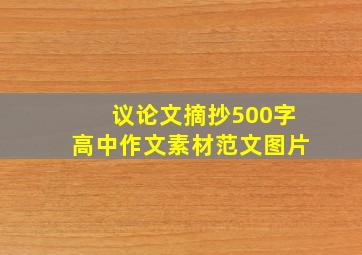 议论文摘抄500字
高中作文素材范文图片